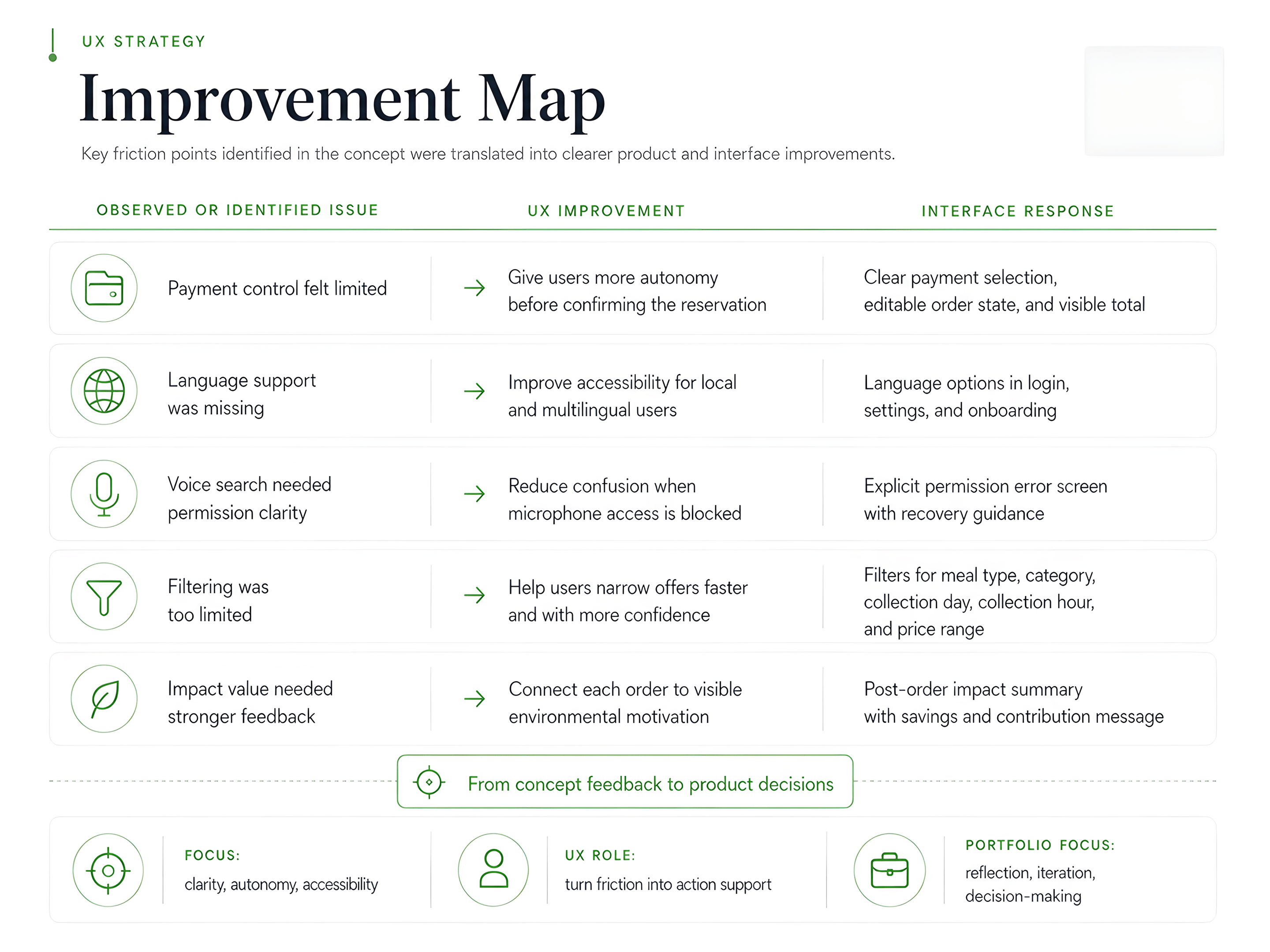 UX STRATEGY

Improvement Map

Key friction points identified in the concept were translated into clearer product and interface improvements.

| OBSERVED OR IDENTIFIED ISSUE | UX IMPROVEMENT | INTERFACE RESPONSE |
|---|---|---|
| Payment control felt limited | Give users more autonomy before confirming the reservation | Clear payment selection, editable order state, and visible total |
| Language support was missing | Improve accessibility for local and multilingual users | Language options in login, settings, and onboarding |
| Voice search needed permission clarity | Reduce confusion when microphone access is blocked | Explicit permission error screen with recovery guidance |
| Filtering was too limited | Help users narrow offers faster and with more confidence | Filters for meal type, category, collection day, collection hour, and price range |
| Impact value needed stronger feedback | Connect each order to visible environmental motivation | Post-order impact summary with savings and contribution message |

From concept feedback to product decisions

FOCUS:
clarity, autonomy, accessibility

UX ROLE:
turn friction into action support

PORTFOLIO FOCUS:
reflection, iteration, decision-making